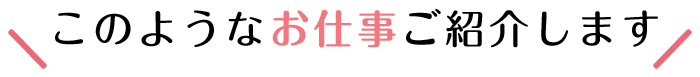 このようなお仕事ご紹介します